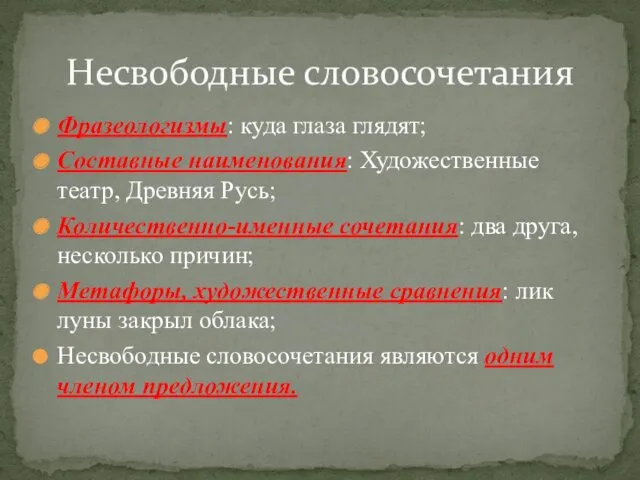 Несвободные словосочетания

Фразеологизмы: куда глаза глядят;

Составные наименования: Художественные театр, Древняя Русь;

Количественно-именные сочетания: два друга, несколько причин;

Метафоры, художественные сравнения: лик луны закрыл облака;

Несвободные словосочетания являются одним членом предложения.